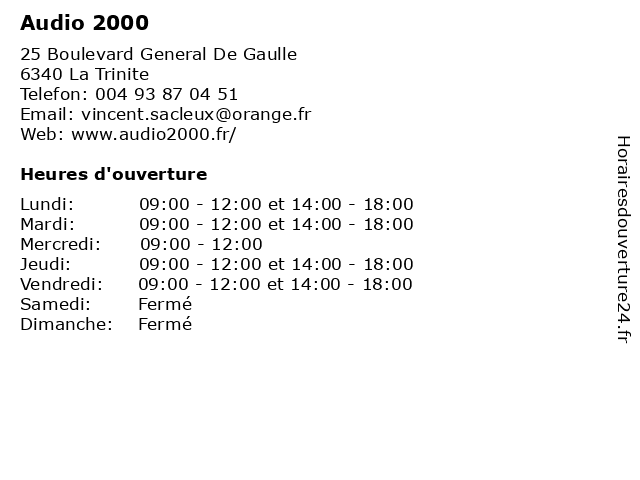 Audio 2000

25 Boulevard General De Gaulle
6340 La Trinite
Telefon: 004 93 87 04 51
Email: vincent.sacleux@orange.fr
Web: www.audio2000.fr/

Heures d'ouverture

| | |
|---|---|
| Lundi: | 09:00 - 12:00 et 14:00 - 18:00 |
| Mardi: | 09:00 - 12:00 et 14:00 - 18:00 |
| Mercredi: | 09:00 - 12:00 |
| Jeudi: | 09:00 - 12:00 et 14:00 - 18:00 |
| Vendredi: | 09:00 - 12:00 et 14:00 - 18:00 |
| Samedi: | Fermé |
| Dimanche: | Fermé |

Horairesdouverture24.fr